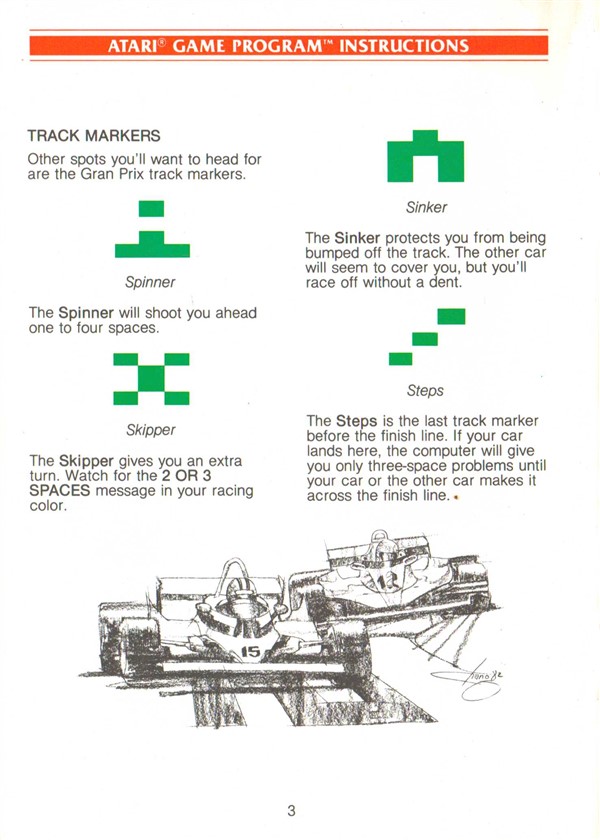 ATARI® GAME PROGRAM™ INSTRUCTIONS

TRACK MARKERS
Other spots you'll want to head for are the Gran Prix track markers.

Spinner

The Spinner will shoot you ahead one to four spaces.

Skipper

The Skipper gives you an extra turn. Watch for the 2 OR 3 SPACES message in your racing color.

Sinker

The Sinker protects you from being bumped off the track. The other car will seem to cover you, but you'll race off without a dent.

Steps

The Steps is the last track marker before the finish line. If your car lands here, the computer will give you only three-space problems until your car or the other car makes it across the finish line.

15

12

3